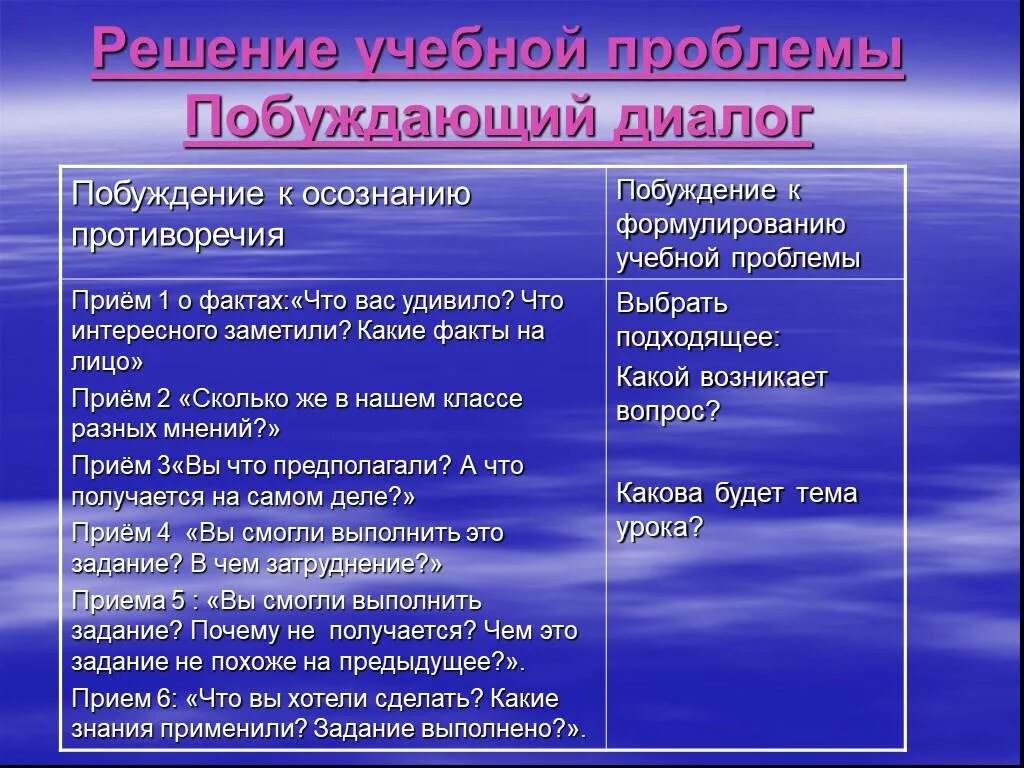 Решение учебной проблемы
Побуждающий диалог

| Побуждение к осознанию противоречия | Побуждение к формулированию учебной проблемы |
|---|---|
| Приём 1 о фактах:«Что вас удивило? Что интересного заметили? Какие факты на лицо» Приём 2 «Сколько же в нашем классе разных мнений?» Приём 3«Вы что предполагали? А что получается на самом деле?» Приём 4 «Вы смогли выполнить это задание? В чем затруднение?» Приема 5 : «Вы смогли выполнить задание? Почему не получается? Чем это задание не похоже на предыдущее?». Прием 6: «Что вы хотели сделать? Какие знания применили? Задание выполнено?». | Выбрать подходящее: Какой возникает вопрос? Какова будет тема урока? |